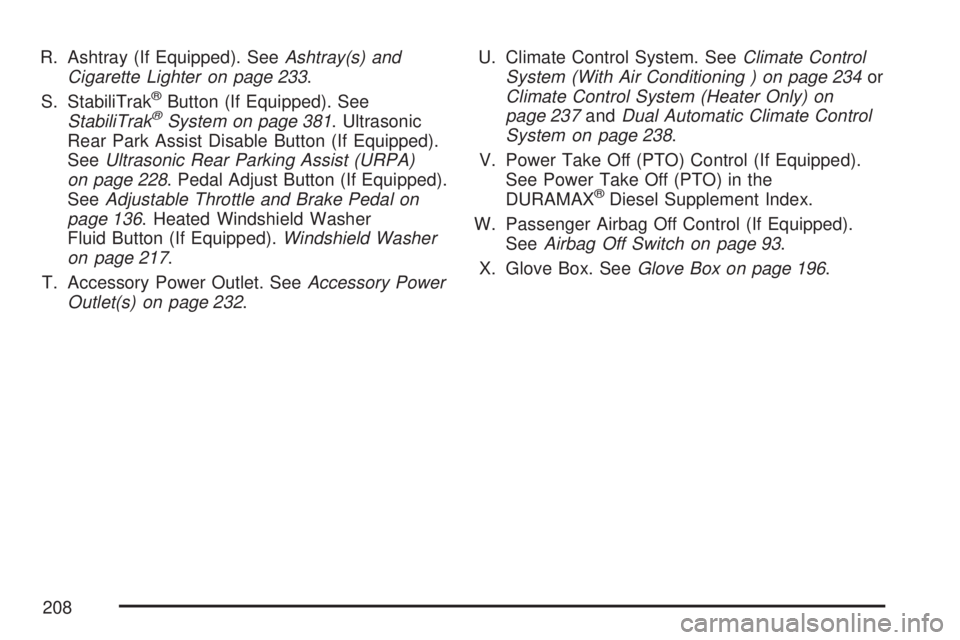 R. Ashtray (If Equipped). See Ashtray(s) and Cigarette Lighter on page 233.

S. StabiliTrak® Button (If Equipped). See StabiliTrak® System on page 381. Ultrasonic Rear Park Assist Disable Button (If Equipped). See Ultrasonic Rear Parking Assist (URPA) on page 228. Pedal Adjust Button (If Equipped). See Adjustable Throttle and Brake Pedal on page 136. Heated Windshield Washer Fluid Button (If Equipped). Windshield Washer on page 217.

T. Accessory Power Outlet. See Accessory Power Outlet(s) on page 232.

U. Climate Control System. See Climate Control System (With Air Conditioning ) on page 234 or Climate Control System (Heater Only) on page 237 and Dual Automatic Climate Control System on page 238.

V. Power Take Off (PTO) Control (If Equipped). See Power Take Off (PTO) in the DURAMAX® Diesel Supplement Index.

W. Passenger Airbag Off Control (If Equipped). See Airbag Off Switch on page 93.

X. Glove Box. See Glove Box on page 196.

208

carmanualsonline.info